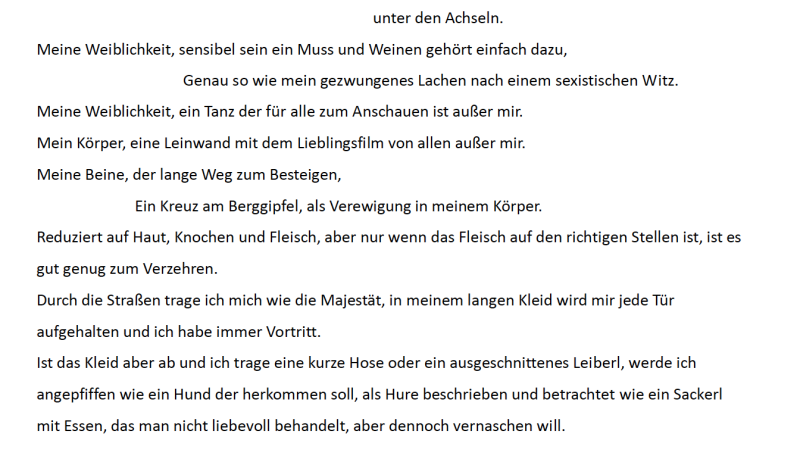 unter den Achseln.

Meine Weiblichkeit, sensibel sein ein Muss und Weinen gehört einfach dazu,

Genau so wie mein gezwungenes Lachen nach einem sexistischen Witz.

Meine Weiblichkeit, ein Tanz der für alle zum Anschauen ist außer mir.

Mein Körper, eine Leinwand mit dem Lieblingsfilm von allen außer mir.

Meine Beine, der lange Weg zum Besteigen,

Ein Kreuz am Berggipfel, als Verewigung in meinem Körper.

Reduziert auf Haut, Knochen und Fleisch, aber nur wenn das Fleisch auf den richtigen Stellen ist, ist es gut genug zum Verzehren.

Durch die Straßen trage ich mich wie die Majestät, in meinem langen Kleid wird mir jede Tür aufgehalten und ich habe immer Vortritt.

Ist das Kleid aber ab und ich trage eine kurze Hose oder ein ausgeschnittenes Leiberl, werde ich angepfiffen wie ein Hund der herkommen soll, als Hure beschrieben und betrachtet wie ein Sackerl mit Essen, das man nicht liebevoll behandelt, aber dennoch vernaschen will.